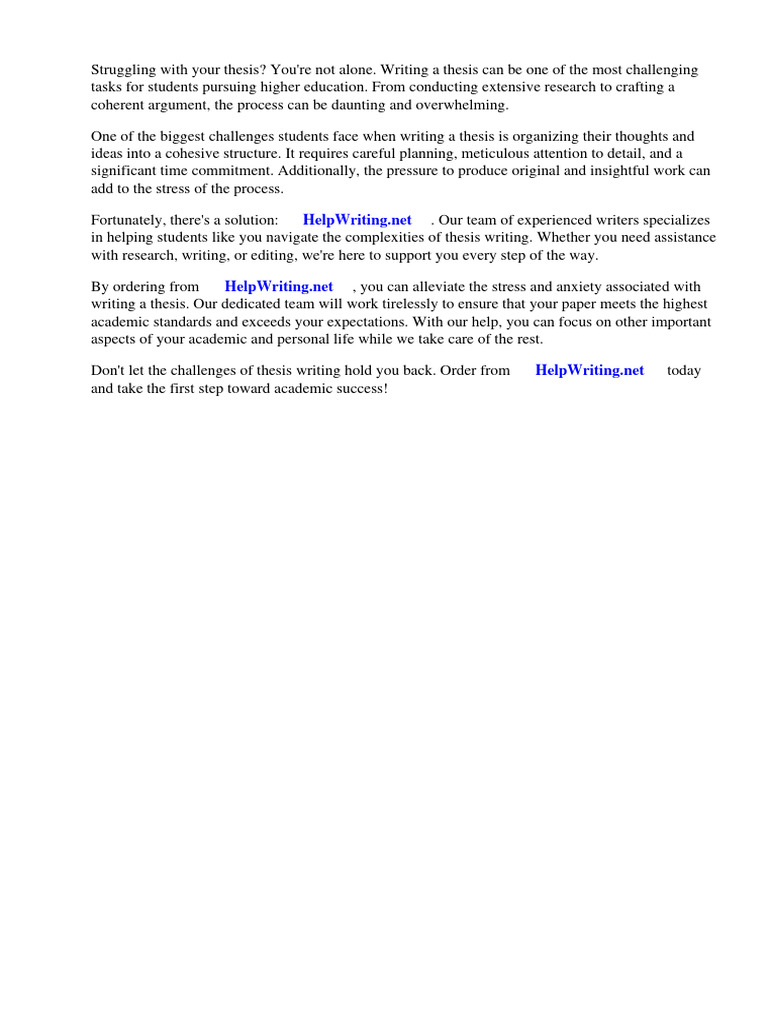 Struggling with your thesis? You're not alone. Writing a thesis can be one of the most challenging tasks for students pursuing higher education. From conducting extensive research to crafting a coherent argument, the process can be daunting and overwhelming.

One of the biggest challenges students face when writing a thesis is organizing their thoughts and ideas into a cohesive structure. It requires careful planning, meticulous attention to detail, and a significant time commitment. Additionally, the pressure to produce original and insightful work can add to the stress of the process.

Fortunately, there's a solution: HelpWriting.net . Our team of experienced writers specializes in helping students like you navigate the complexities of thesis writing. Whether you need assistance with research, writing, or editing, we're here to support you every step of the way.

By ordering from HelpWriting.net , you can alleviate the stress and anxiety associated with writing a thesis. Our dedicated team will work tirelessly to ensure that your paper meets the highest academic standards and exceeds your expectations. With our help, you can focus on other important aspects of your academic and personal life while we take care of the rest.

Don't let the challenges of thesis writing hold you back. Order from HelpWriting.net today and take the first step toward academic success!